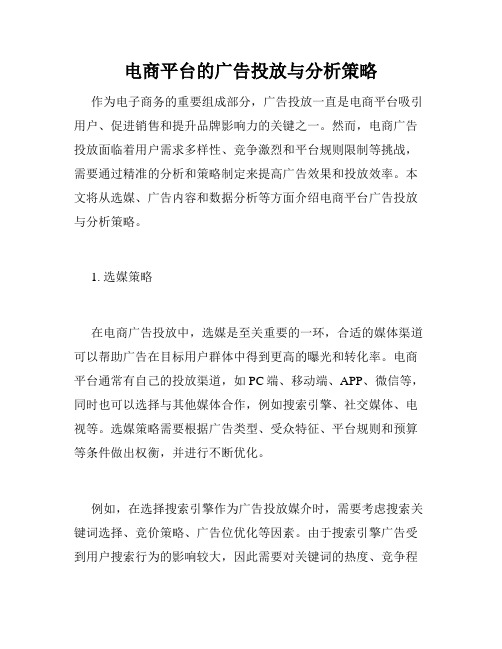 电商平台的广告投放与分析策略

作为电子商务的重要组成部分，广告投放一直是电商平台吸引用户、促进销售和提升品牌影响力的关键之一。然而，电商广告投放面临着用户需求多样性、竞争激烈和平台规则限制等挑战，需要通过精准的分析和策略制定来提高广告效果和投放效率。本文将从选媒、广告内容和数据分析等方面介绍电商平台广告投放与分析策略。

1. 选媒策略

在电商广告投放中，选媒是至关重要的一环，合适的媒体渠道可以帮助广告在目标用户群体中得到更高的曝光和转化率。电商平台通常有自己的投放渠道，如PC端、移动端、APP、微信等，同时也可以选择与其他媒体合作，例如搜索引擎、社交媒体、电视等。选媒策略需要根据广告类型、受众特征、平台规则和预算等条件做出权衡，并进行不断优化。

例如，在选择搜索引擎作为广告投放媒介时，需要考虑搜索关键词选择、竞价策略、广告位优化等因素。由于搜索引擎广告受到用户搜索行为的影响较大，因此需要对关键词的热度、竞争程